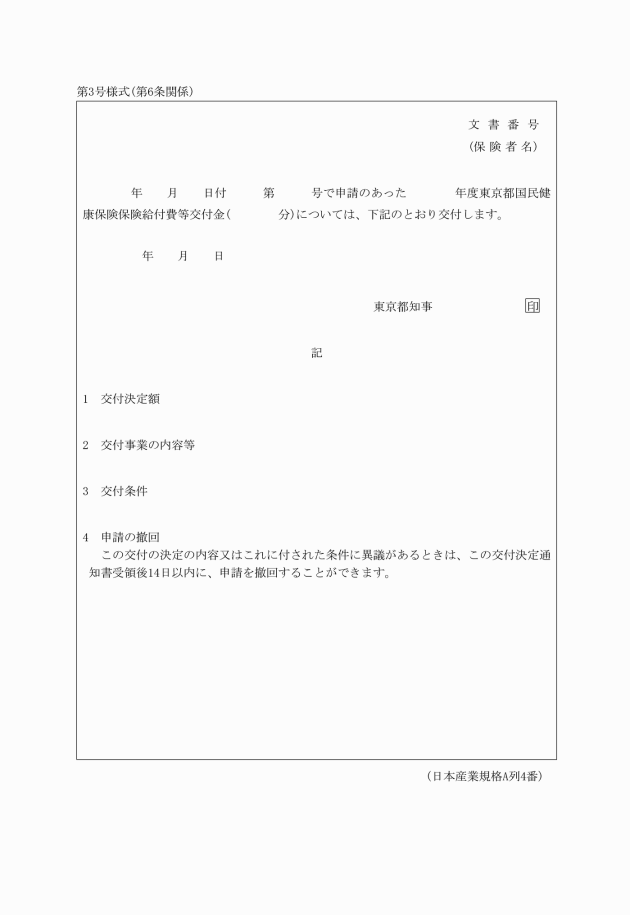 第3号様式(第6条関係)

文 書 番 号
(保 険 者 名)

年　月　日付　第　号で申請のあった　年度東京都国民健康保険保険給付費等交付金(　分)については、下記のとおり交付します。

年　月　日

東京都知事　印

記

1　交付決定額

2　交付事業の内容等

3　交付条件

4　申請の撤回
この交付の決定の内容又はこれに付された条件に異議があるときは、この交付決定通知書受領後14日以内に、申請を撤回することができます。

(日本産業規格A列4番)